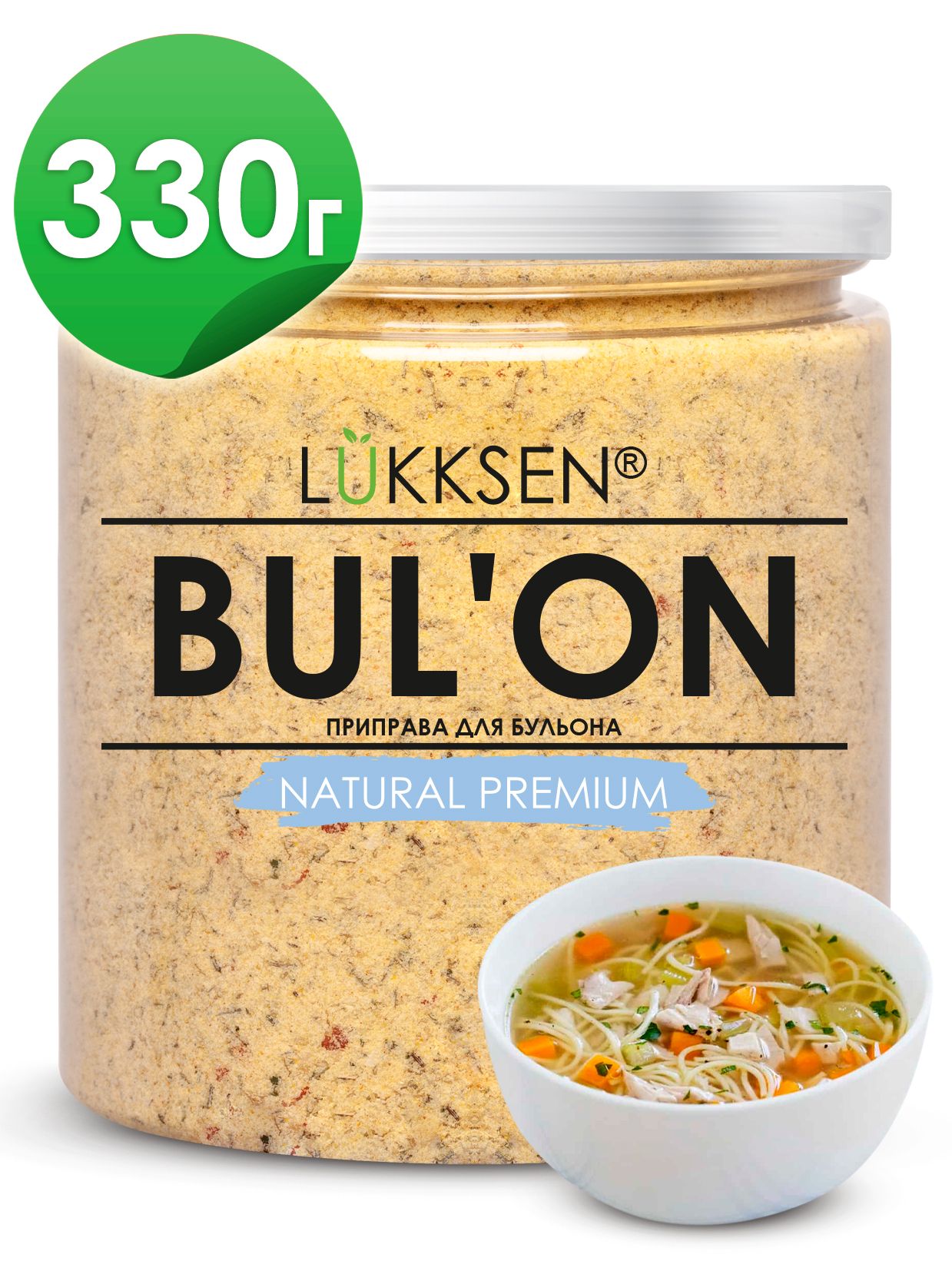 330г

LUKKSEN®

BUL'ON

ПРИПРАВА ДЛЯ БУЛЬОНА

NATURAL PREMIUM